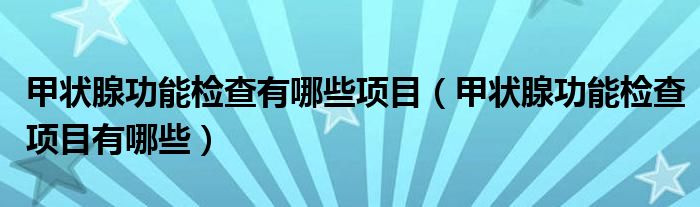 甲状腺功能检查有哪些项目（甲状腺功能检查项目有哪些）